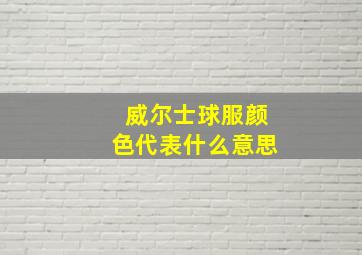 威尔士球服颜色代表什么意思